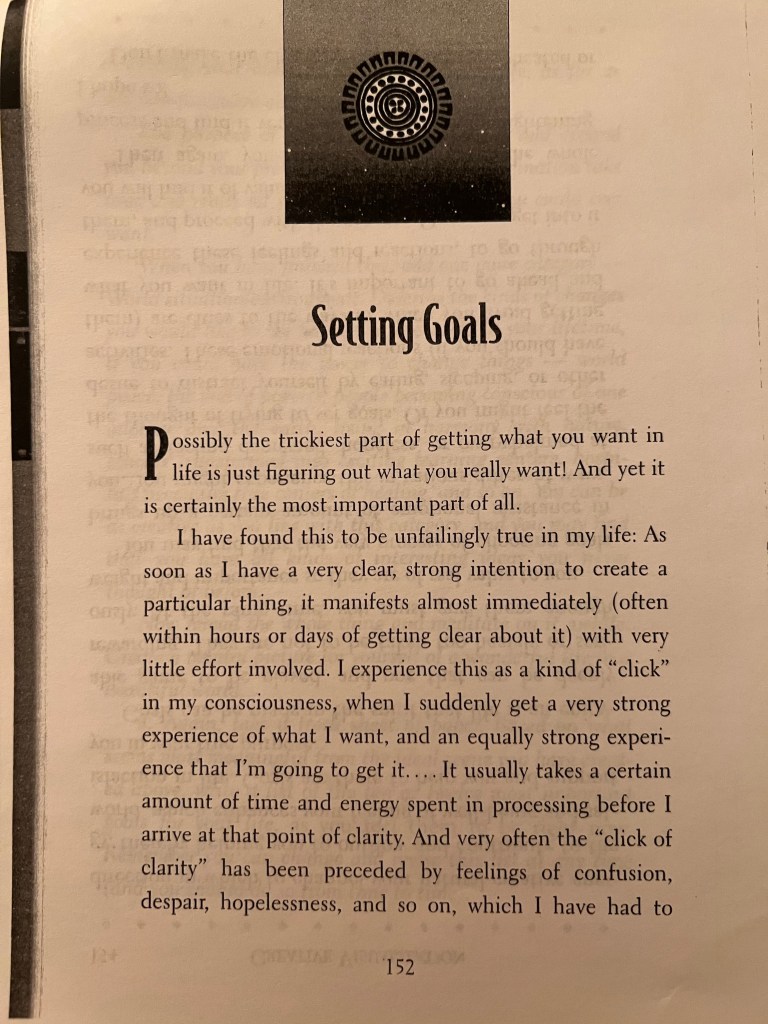 Setting Goals

Possibly the trickiest part of getting what you want in life is just figuring out what you really want! And yet it is certainly the most important part of all.

I have found this to be unfailingly true in my life: As soon as I have a very clear, strong intention to create a particular thing, it manifests almost immediately (often within hours or days of getting clear about it) with very little effort involved. I experience this as a kind of "click" in my consciousness, when I suddenly get a very strong experience of what I want, and an equally strong experience that I'm going to get it.... It usually takes a certain amount of time and energy spent in processing before I arrive at that point of clarity. And very often the "click of clarity" has been preceded by feelings of confusion, despair, hopelessness, and so on, which I have had to

152